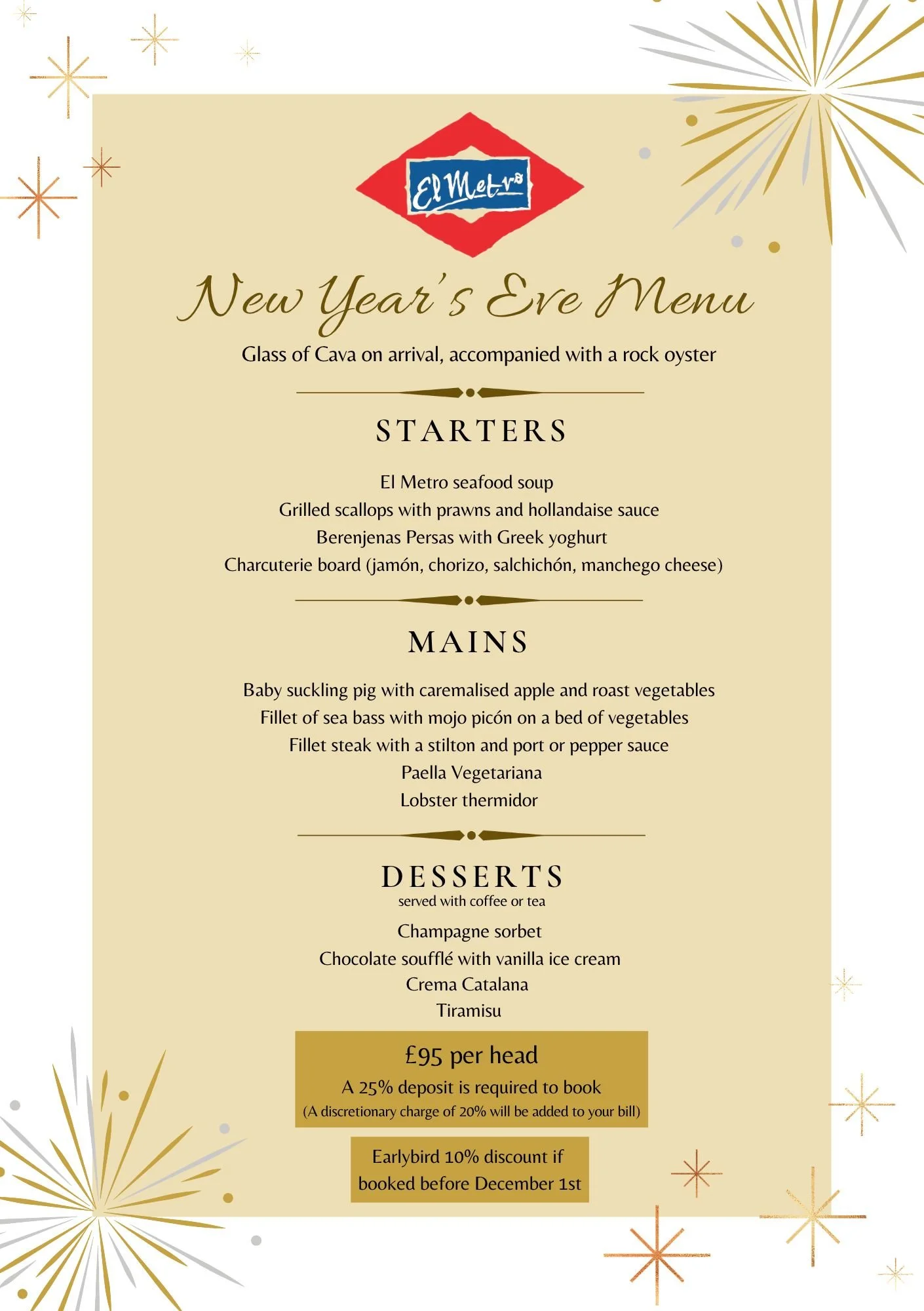 El Metro

New Year's Eve Menu

Glass of Cava on arrival, accompanied with a rock oyster

STARTERS

El Metro seafood soup
Grilled scallops with prawns and hollandaise sauce
Berenjenas Persas with Greek yoghurt
Charcuterie board (jamón, chorizo, salchichón, manchego cheese)

MAINS

Baby suckling pig with caremalised apple and roast vegetables
Fillet of sea bass with mojo picón on a bed of vegetables
Fillet steak with a stilton and port or pepper sauce
Paella Vegetariana
Lobster thermidor

DESSERTS
served with coffee or tea

Champagne sorbet
Chocolate soufflé with vanilla ice cream
Crema Catalana
Tiramisu

£95 per head
A 25% deposit is required to book
(A discretionary charge of 20% will be added to your bill)

Earlybird 10% discount if booked before December 1st